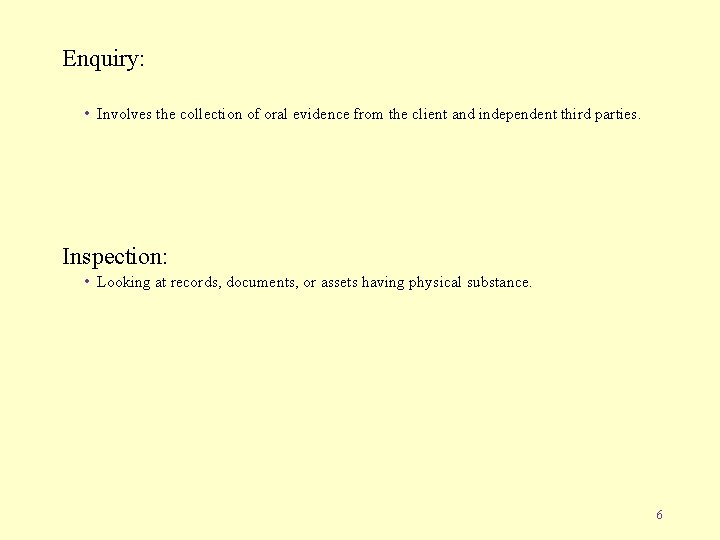 Enquiry:

• Involves the collection of oral evidence from the client and independent third parties.

Inspection:

• Looking at records, documents, or assets having physical substance.

6